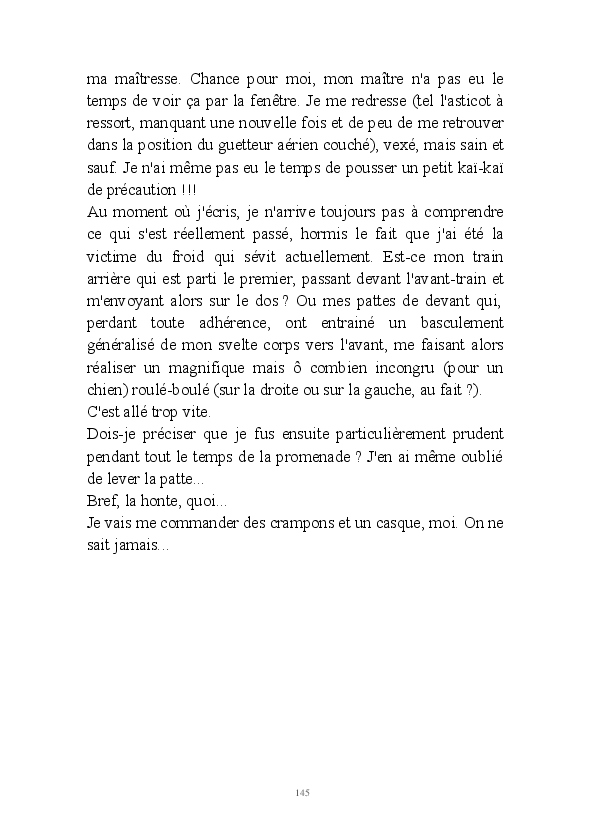 ma maîtresse. Chance pour moi, mon maître n'a pas eu le temps de voir ça par la fenêtre. Je me redresse (tel l'asticot à ressort, manquant une nouvelle fois et de peu de me retrouver dans la position du guetteur aérien couché), vexé, mais sain et sauf. Je n'ai même pas eu le temps de pousser un petit kaï-kaï de précaution !!!
Au moment où j'écris, je n'arrive toujours pas à comprendre ce qui s'est réellement passé, hormis le fait que j'ai été la victime du froid qui sévit actuellement. Est-ce mon train arrière qui est parti le premier, passant devant l'avant-train et m'envoyant alors sur le dos ? Ou mes pattes de devant qui, perdant toute adhérence, ont entrainé un basculement généralisé de mon svelte corps vers l'avant, me faisant alors réaliser un magnifique mais ô combien incongru (pour un chien) roulé-boulé (sur la droite ou sur la gauche, au fait ?).
C'est allé trop vite.
Dois-je préciser que je fus ensuite particulièrement prudent pendant tout le temps de la promenade ? J'en ai même oublié de lever la patte...
Bref, la honte, quoi...
Je vais me commander des crampons et un casque, moi. On ne sait jamais...

145